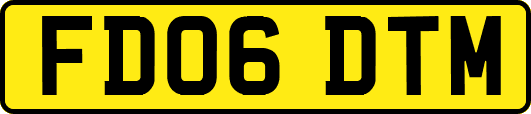 FD06 DTM